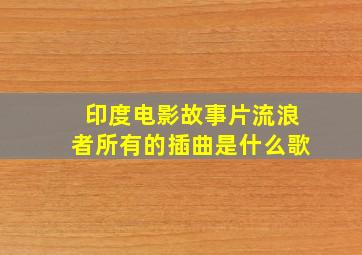 印度电影故事片流浪者所有的插曲是什么歌